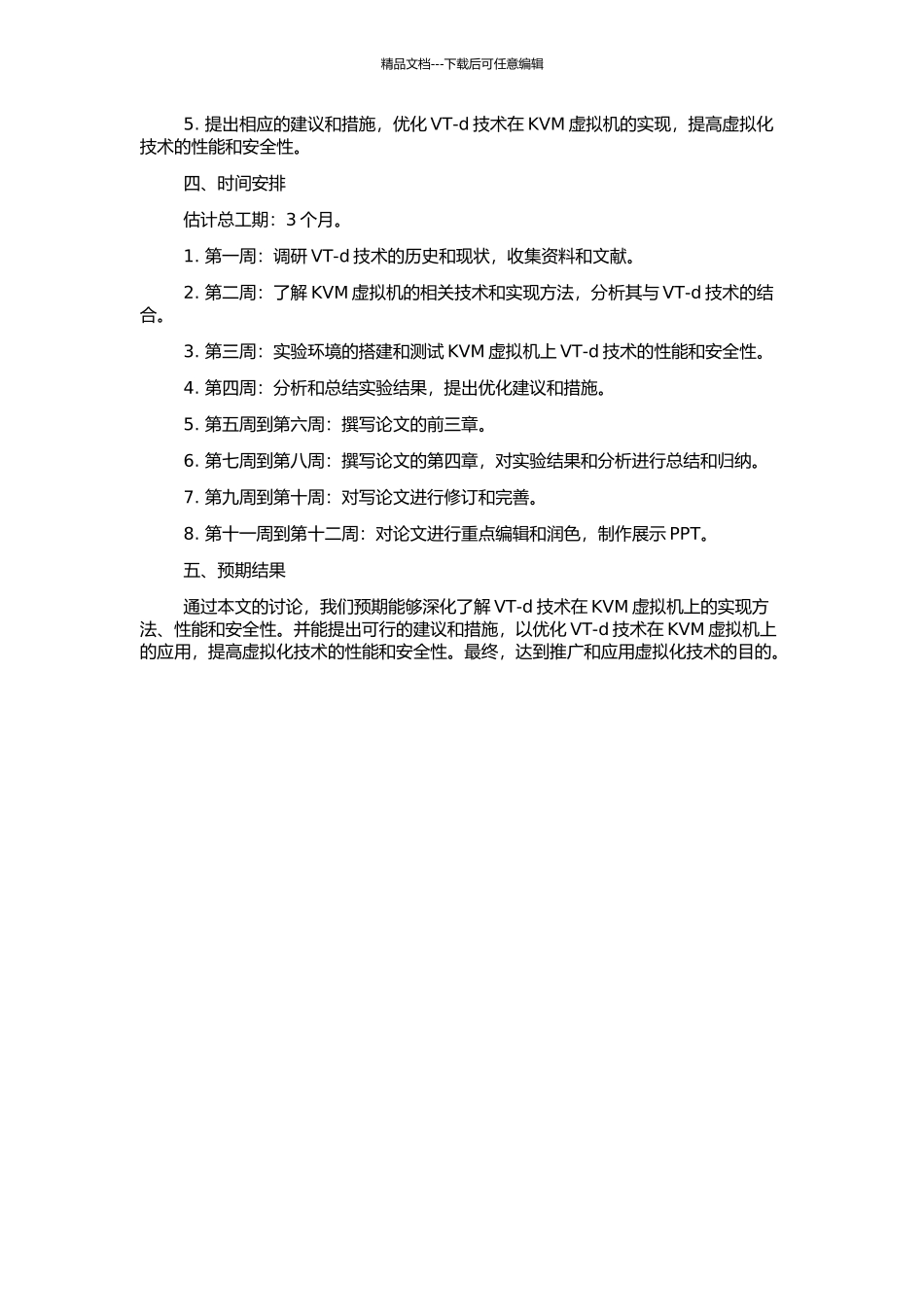 精品文档---下载后可任意编辑

5. 提出相应的建议和措施，优化 VT-d 技术在 KVM 虚拟机的实现，提高虚拟化技术的性能和安全性。

四、时间安排

估计总工期：3 个月。

1. 第一周：调研 VT-d 技术的历史和现状，收集资料和文献。

2. 第二周：了解 KVM 虚拟机的相关技术和实现方法，分析其与 VT-d 技术的结合。

3. 第三周：实验环境的搭建和测试 KVM 虚拟机上 VT-d 技术的性能和安全性。

4. 第四周：分析和总结实验结果，提出优化建议和措施。

5. 第五周到第六周：撰写论文的前三章。

6. 第七周到第八周：撰写论文的第四章，对实验结果和分析进行总结和归纳。

7. 第九周到第十周：对写论文进行修订和完善。

8. 第十一周到第十二周：对论文进行重点编辑和润色，制作展示 PPT。

五、预期结果

通过本文的讨论，我们预期能够深化了解 VT-d 技术在 KVM 虚拟机上的实现方法、性能和安全性。并能提出可行的建议和措施，以优化 VT-d 技术在 KVM 虚拟机上的应用，提高虚拟化技术的性能和安全性。最终，达到推广和应用虚拟化技术的目的。